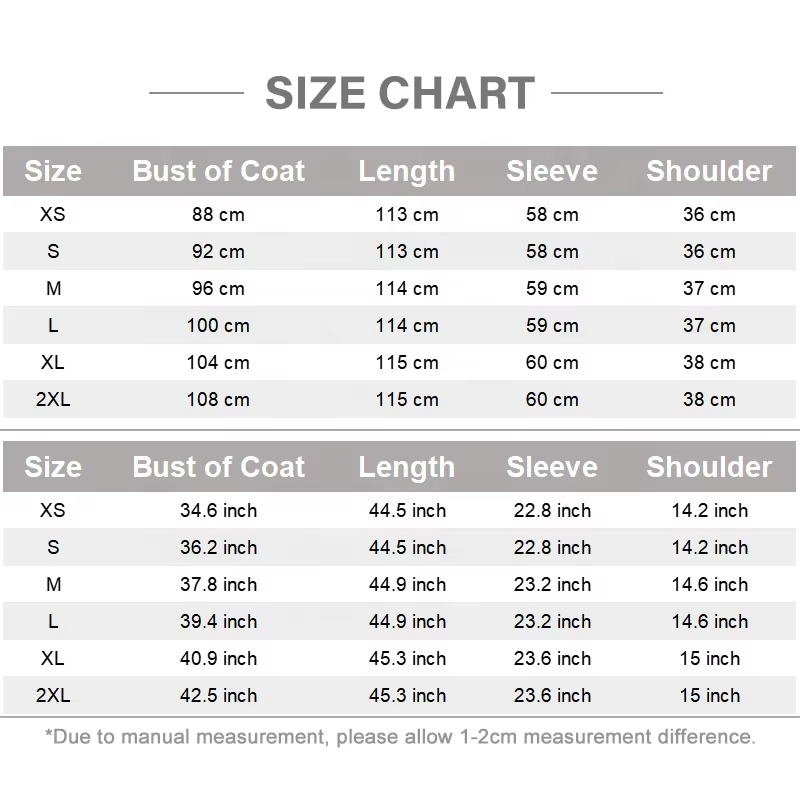 SIZE CHART

| Size | Bust of Coat | Length | Sleeve | Shoulder |
|---|---|---|---|---|
| XS | 88 cm | 113 cm | 58 cm | 36 cm |
| S | 92 cm | 113 cm | 58 cm | 36 cm |
| M | 96 cm | 114 cm | 59 cm | 37 cm |
| L | 100 cm | 114 cm | 59 cm | 37 cm |
| XL | 104 cm | 115 cm | 60 cm | 38 cm |
| 2XL | 108 cm | 115 cm | 60 cm | 38 cm |

| Size | Bust of Coat | Length | Sleeve | Shoulder |
|---|---|---|---|---|
| XS | 34.6 inch | 44.5 inch | 22.8 inch | 14.2 inch |
| S | 36.2 inch | 44.5 inch | 22.8 inch | 14.2 inch |
| M | 37.8 inch | 44.9 inch | 23.2 inch | 14.6 inch |
| L | 39.4 inch | 44.9 inch | 23.2 inch | 14.6 inch |
| XL | 40.9 inch | 45.3 inch | 23.6 inch | 15 inch |
| 2XL | 42.5 inch | 45.3 inch | 23.6 inch | 15 inch |

*Due to manual measurement, please allow 1-2cm measurement difference.